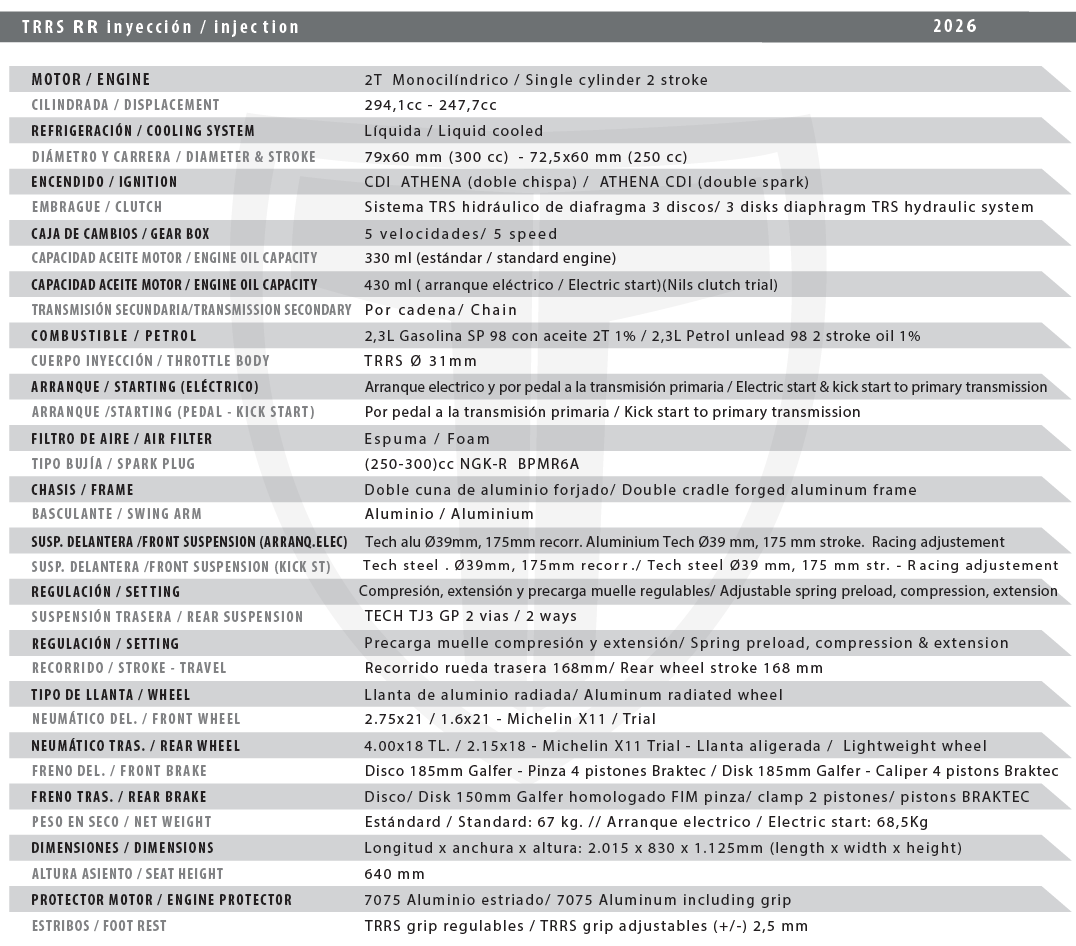 TRRS RR inyección / injection 2026

| | |
|---|---|
| MOTOR / ENGINE | 2T Monocilíndrico / Single cylinder 2 stroke |
| CILINDRADA / DISPLACEMENT | 294,1cc - 247,7cc |
| REFRIGERACIÓN / COOLING SYSTEM | Líquida / Liquid cooled |
| DIÁMETRO Y CARRERA / DIAMETER & STROKE | 79x60 mm (300 cc) - 72,5x60 mm (250 cc) |
| ENCENDIDO / IGNITION | CDI ATHENA (doble chispa) / ATHENA CDI (double spark) |
| EMBRAGUE / CLUTCH | Sistema TRS hidráulico de diafragma 3 discos/ 3 disks diaphragm TRS hydraulic system |
| CAJA DE CAMBIOS / GEAR BOX | 5 velocidades/ 5 speed |
| CAPACIDAD ACEITE MOTOR / ENGINE OIL CAPACITY | 330 ml (estándar / standard engine) |
| CAPACIDAD ACEITE MOTOR / ENGINE OIL CAPACITY | 430 ml ( arranque eléctrico / Electric start)(Nils clutch trial) |
| TRANSMISIÓN SECUNDARIA/TRANSMISSION SECONDARY | Por cadena/ Chain |
| COMBUSTIBLE / PETROL | 2,3L Gasolina SP 98 con aceite 2T 1% / 2,3L Petrol unlead 98 2 stroke oil 1% |
| CUERPO INYECCIÓN / THROTTLE BODY | TRRS Ø 31mm |
| ARRANQUE / STARTING (ELÉCTRICO) | Arranque electrico y por pedal a la transmisión primaria / Electric start & kick start to primary transmission |
| ARRANQUE /STARTING (PEDAL - KICK START) | Por pedal a la transmisión primaria / Kick start to primary transmission |
| FILTRO DE AIRE / AIR FILTER | Espuma / Foam |
| TIPO BUJÍA / SPARK PLUG | (250-300)cc NGK-R BPMR6A |
| CHASIS / FRAME | Doble cuna de aluminio forjado/ Double cradle forged aluminum frame |
| BASCULANTE / SWING ARM | Aluminio / Aluminium |
| SUSP. DELANTERA /FRONT SUSPENSION (ARRANQ.ELEC) | Tech alu Ø39mm, 175mm recorr. Aluminium Tech Ø39 mm, 175 mm stroke. Racing adjustement |
| SUSP. DELANTERA /FRONT SUSPENSION (KICK ST) | Tech steel . Ø39mm, 175mm recorr./ Tech steel Ø39 mm, 175 mm str. - Racing adjustement |
| REGULACIÓN / SETTING | Compresión, extensión y precarga muelle regulables/ Adjustable spring preload, compression, extension |
| SUSPENSIÓN TRASERA / REAR SUSPENSION | TECH TJ3 GP 2 vias / 2 ways |
| REGULACIÓN / SETTING | Precarga muelle compresión y extensión/ Spring preload, compression & extension |
| RECORRIDO / STROKE - TRAVEL | Recorrido rueda trasera 168mm/ Rear wheel stroke 168 mm |
| TIPO DE LLANTA / WHEEL | Llanta de aluminio radiada/ Aluminum radiated wheel |
| NEUMÁTICO DEL. / FRONT WHEEL | 2.75x21 / 1.6x21 - Michelin X11 / Trial |
| NEUMÁTICO TRAS. / REAR WHEEL | 4.00x18 TL. / 2.15x18 - Michelin X11 Trial - Llanta aligerada / Lightweight wheel |
| FRENO DEL. / FRONT BRAKE | Disco 185mm Galfer - Pinza 4 pistones Braktec / Disk 185mm Galfer - Caliper 4 pistons Braktec |
| FRENO TRAS. / REAR BRAKE | Disco/ Disk 150mm Galfer homologado FIM pinza/ clamp 2 pistones/ pistons BRAKTEC |
| PESO EN SECO / NET WEIGHT | Estándard / Standard: 67 kg. // Arranque electrico / Electric start: 68,5Kg |
| DIMENSIONES / DIMENSIONS | Longitud x anchura x altura: 2.015 x 830 x 1.125mm (length x width x height) |
| ALTURA ASIENTO / SEAT HEIGHT | 640 mm |
| PROTECTOR MOTOR / ENGINE PROTECTOR | 7075 Aluminio estriado/ 7075 Aluminum including grip |
| ESTRIBOS / FOOT REST | TRRS grip regulables / TRRS grip adjustables (+/-) 2,5 mm |